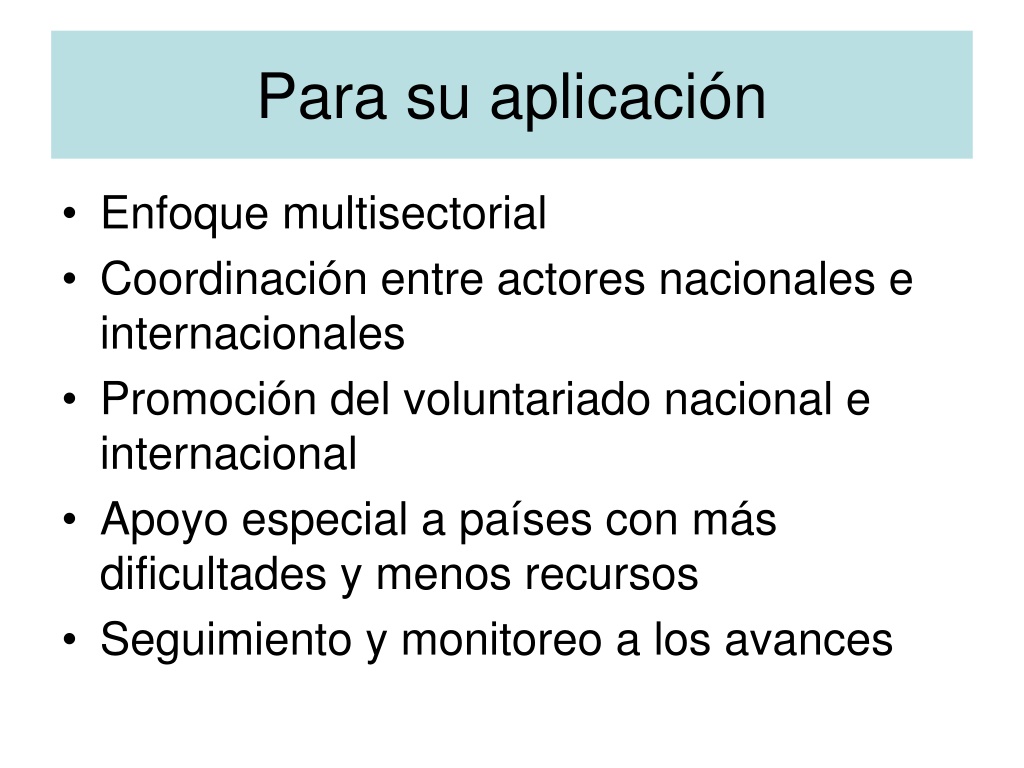 Para su aplicación

• Enfoque multisectorial
• Coordinación entre actores nacionales e internacionales
• Promoción del voluntariado nacional e internacional
• Apoyo especial a países con más dificultades y menos recursos
• Seguimiento y monitoreo a los avances